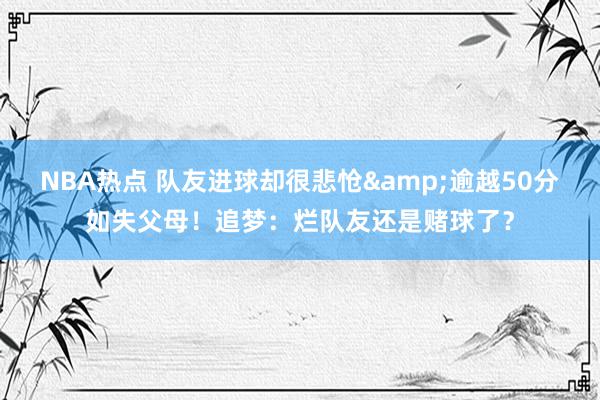 NBA热点 队友进球却很悲怆&amp;逾越50分如失父母！追梦：烂队友还是赌球了？